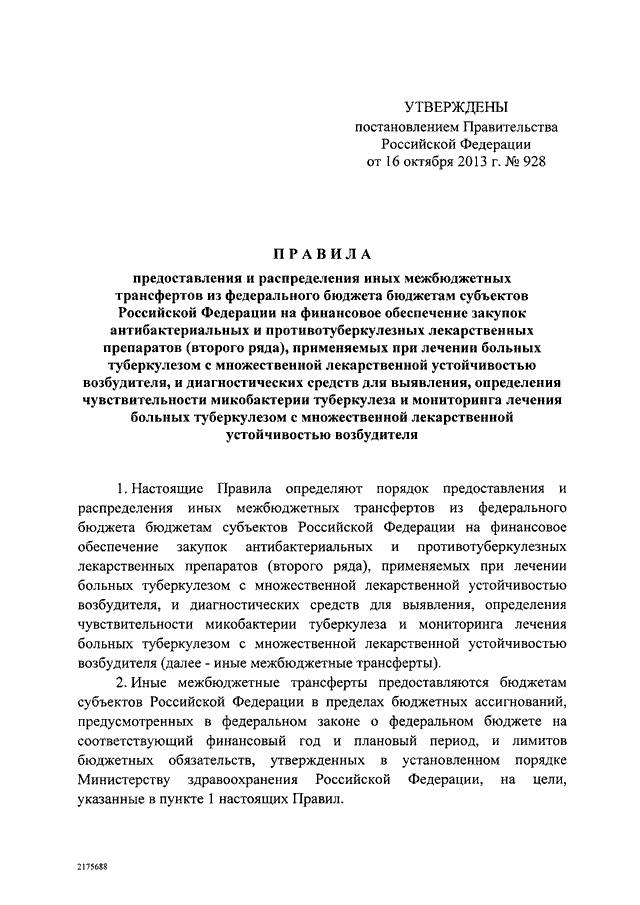 УТВЕРЖДЕНЫ
постановлением Правительства
Российской Федерации
от 16 октября 2013 г. № 928

ПРАВИЛА

предоставления и распределения иных межбюджетных трансфертов из федерального бюджета бюджетам субъектов Российской Федерации на финансовое обеспечение закупок антибактериальных и противотуберкулезных лекарственных препаратов (второго ряда), применяемых при лечении больных туберкулезом с множественной лекарственной устойчивостью возбудителя, и диагностических средств для выявления, определения чувствительности микобактерии туберкулеза и мониторинга лечения больных туберкулезом с множественной лекарственной устойчивостью возбудителя

1. Настоящие Правила определяют порядок предоставления и распределения иных межбюджетных трансфертов из федерального бюджета бюджетам субъектов Российской Федерации на финансовое обеспечение закупок антибактериальных и противотуберкулезных лекарственных препаратов (второго ряда), применяемых при лечении больных туберкулезом с множественной лекарственной устойчивостью возбудителя, и диагностических средств для выявления, определения чувствительности микобактерии туберкулеза и мониторинга лечения больных туберкулезом с множественной лекарственной устойчивостью возбудителя (далее - иные межбюджетные трансферты).

2. Иные межбюджетные трансферты предоставляются бюджетам субъектов Российской Федерации в пределах бюджетных ассигнований, предусмотренных в федеральном законе о федеральном бюджете на соответствующий финансовый год и плановый период, и лимитов бюджетных обязательств, утвержденных в установленном порядке Министерству здравоохранения Российской Федерации, на цели, указанные в пункте 1 настоящих Правил.

2175688